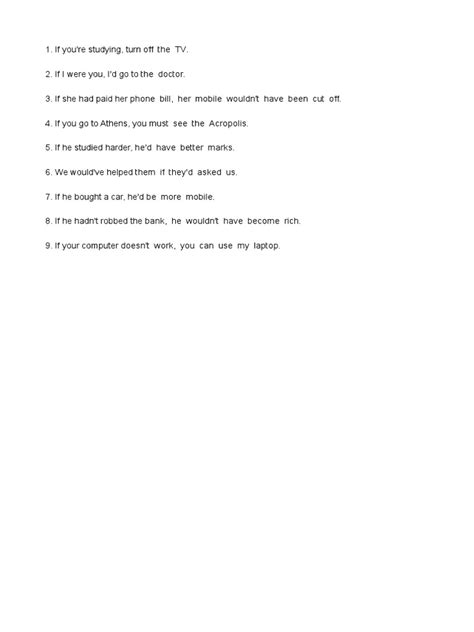 1. If you're studying, turn off the TV.

2. If I were you, I'd go to the doctor.

3. If she had paid her phone bill, her mobile wouldn't have been cut off.

4. If you go to Athens, you must see the Acropolis.

5. If he studied harder, he'd have better marks.

6. We would've helped them if they'd asked us.

7. If he bought a car, he'd be more mobile.

8. If he hadn't robbed the bank, he wouldn't have become rich.

9. If your computer doesn't work, you can use my laptop.